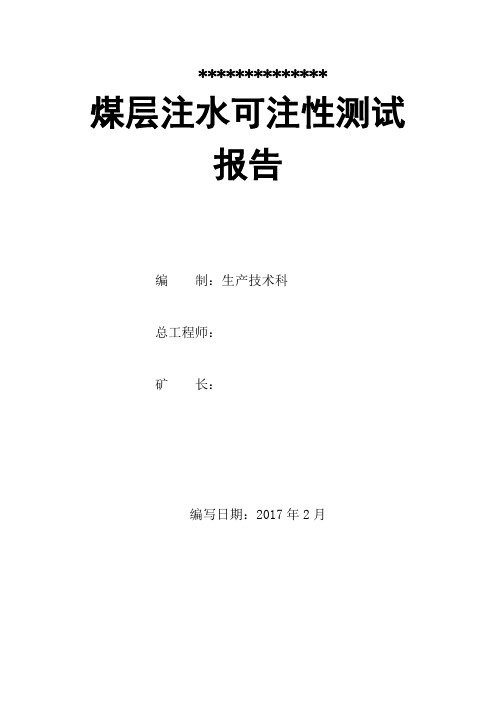 **************

煤层注水可注性测试报告

编　　制：生产技术科

总工程师：

矿　　长：

编写日期：2017 年 2 月